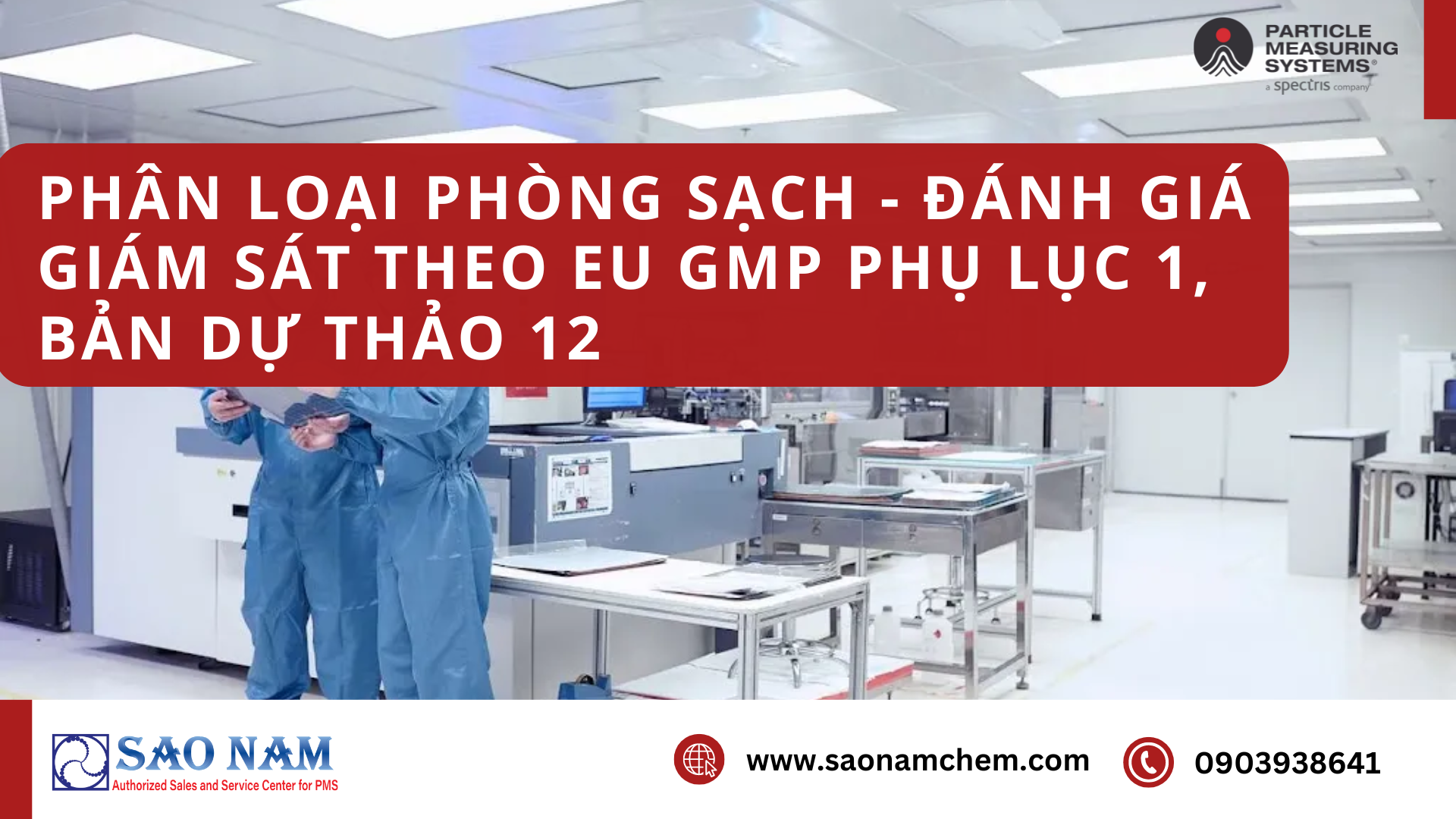 PARTICLE MEASURING SYSTEMS®
a spectris company

PHÂN LOẠI PHÒNG SẠCH - ĐÁNH GIÁ GIÁM SÁT THEO EU GMP PHỤ LỤC 1, BẢN DỰ THẢO 12

SAO NAM
Authorized Sales and Service Center for PMS

www.saonamchem.com

0903938641